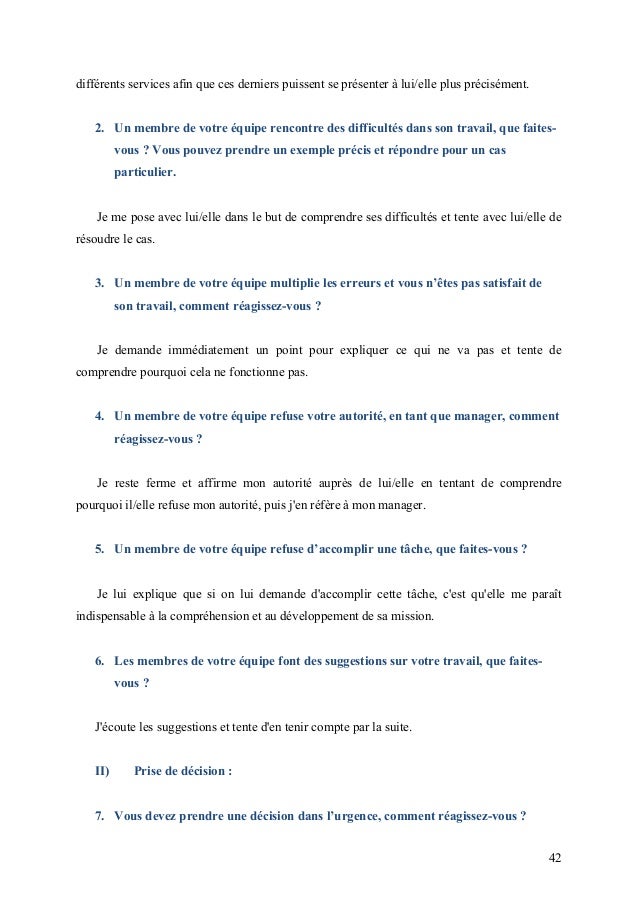 différents services afin que ces derniers puissent se présenter à lui/elle plus précisément.

2. Un membre de votre équipe rencontre des difficultés dans son travail, que faites-vous ? Vous pouvez prendre un exemple précis et répondre pour un cas particulier.

Je me pose avec lui/elle dans le but de comprendre ses difficultés et tente avec lui/elle de résoudre le cas.

3. Un membre de votre équipe multiplie les erreurs et vous n'êtes pas satisfait de son travail, comment réagissez-vous ?

Je demande immédiatement un point pour expliquer ce qui ne va pas et tente de comprendre pourquoi cela ne fonctionne pas.

4. Un membre de votre équipe refuse votre autorité, en tant que manager, comment réagissez-vous ?

Je reste ferme et affirme mon autorité auprès de lui/elle en tentant de comprendre pourquoi il/elle refuse mon autorité, puis j'en réfère à mon manager.

5. Un membre de votre équipe refuse d'accomplir une tâche, que faites-vous ?

Je lui explique que si on lui demande d'accomplir cette tâche, c'est qu'elle me paraît indispensable à la compréhension et au développement de sa mission.

6. Les membres de votre équipe font des suggestions sur votre travail, que faites-vous ?

J'écoute les suggestions et tente d'en tenir compte par la suite.

II) Prise de décision :

7. Vous devez prendre une décision dans l'urgence, comment réagissez-vous ?

42